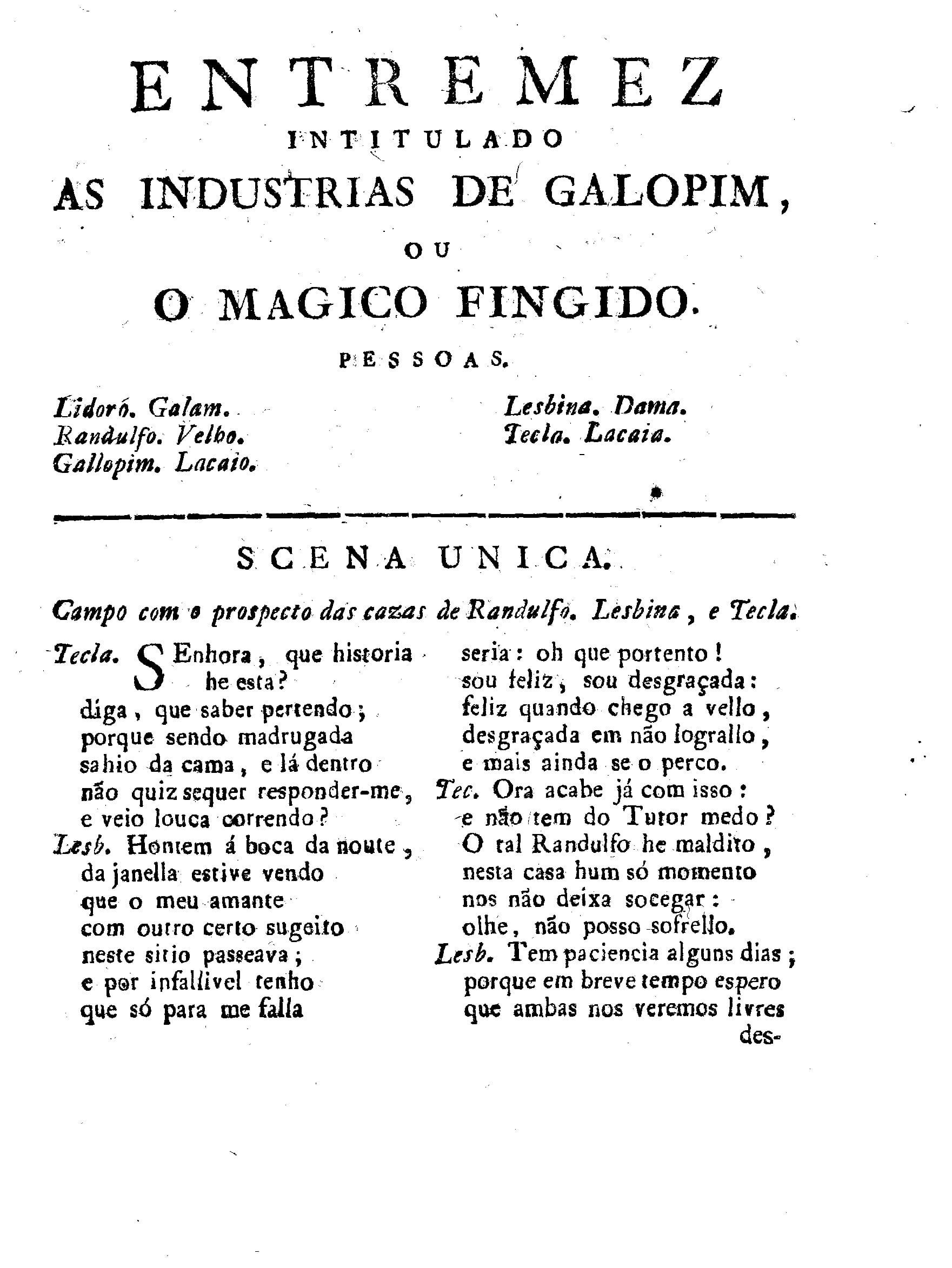 ENTREMEZ
INTITULADO
AS INDUSTRIAS DE GALOPIM,
OU
O MAGICO FINGIDO.

PESSOAS.

Lidoró. Galam.
Randulfo. Velho.
Gallopim. Lacaio.

Lesbina. Dama.
Tecla. Lacaia.

SCENA UNICA.

Campo com o prospecto das cazas de Randulfo. Lesbina, e Tecla.

Tecla. SEnhora, que historia he esta?
diga, que saber pertendo;
porque sendo madrugada
sahio da cama, e lá dentro
não quiz sequer responder-me,
e veio louca correndo?
Lesb. Hontem á boca da noute,
da janella estive vendo
que o meu amante
com outro certo sugeito
neste sitio passeava;
e por infallivel tenho
que só para me falla
seria: oh que portento!
sou feliz, sou desgraçada:
feliz quando chego a vello,
desgraçada em não lograllo,
e mais ainda se o perco.
Tec. Ora acabe já com isso:
e não tem do Tutor medo?
O tal Randulfo he maldito,
nesta casa hum só momento
nos não deixa socegar:
olhe, não posso sofrello.
Lesb. Tem paciencia alguns dias;
porque em breve tempo espero
que ambas nos veremos livres
des-